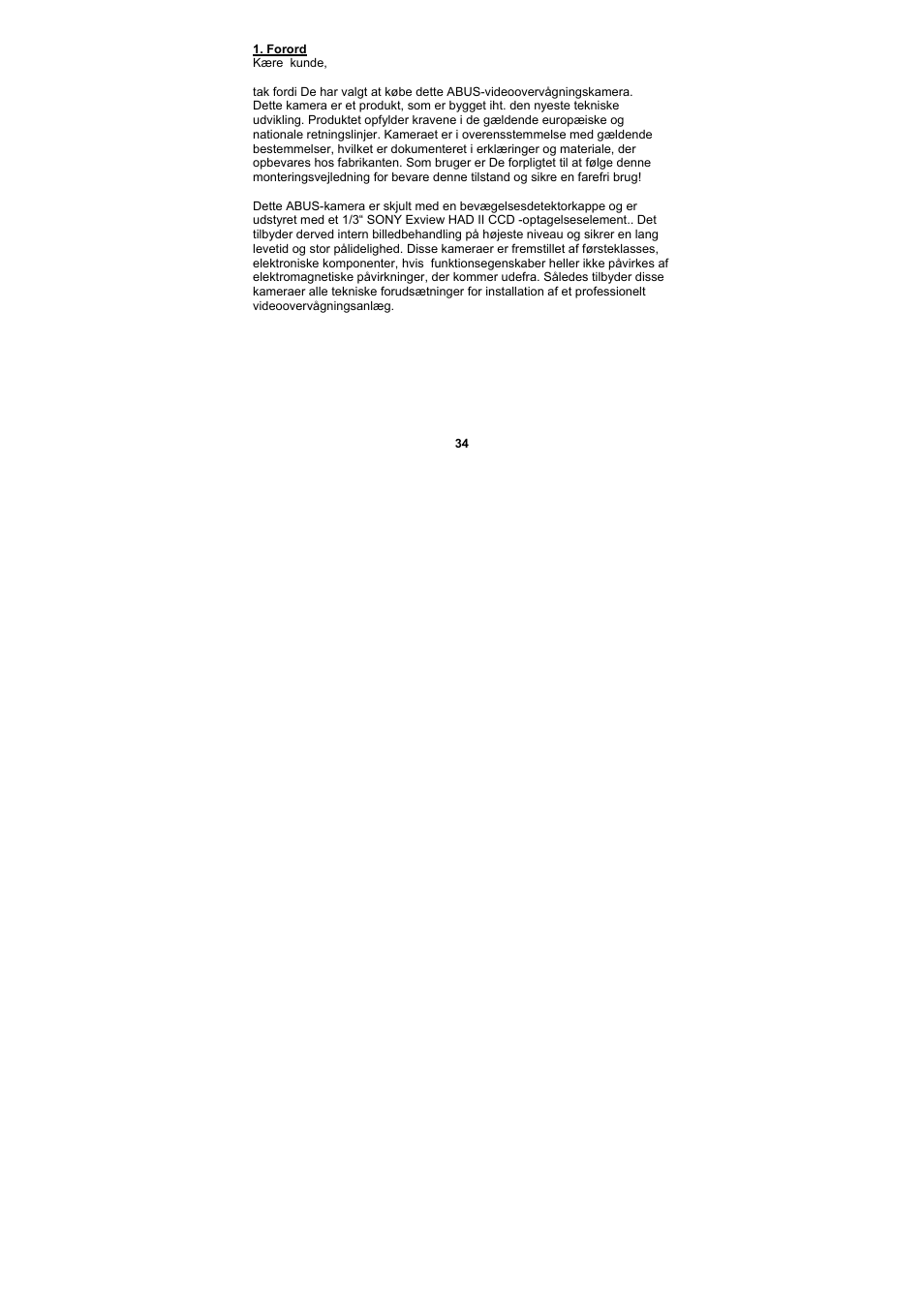 1. Forord
Kære kunde,

tak fordi De har valgt at købe dette ABUS-videoovervågningskamera. Dette kamera er et produkt, som er bygget iht. den nyeste tekniske udvikling. Produktet opfylder kravene i de gældende europæiske og nationale retningslinjer. Kameraet er i overensstemmelse med gældende bestemmelser, hvilket er dokumenteret i erklæringer og materiale, der opbevares hos fabrikanten. Som bruger er De forpligtet til at følge denne monteringsvejledning for bevare denne tilstand og sikre en farefri brug!

Dette ABUS-kamera er skjult med en bevægelsesdetektorkappe og er udstyret med et 1/3" SONY Exview HAD II CCD -optagelseselement.. Det tilbyder derved intern billedbehandling på højeste niveau og sikrer en lang levetid og stor pålidelighed. Disse kameraer er fremstillet af førsteklasses, elektroniske komponenter, hvis funktionsegenskaber heller ikke påvirkes af elektromagnetiske påvirkninger, der kommer udefra. Således tilbyder disse kameraer alle tekniske forudsætninger for installation af et professionelt videoovervågningsanlæg.

34